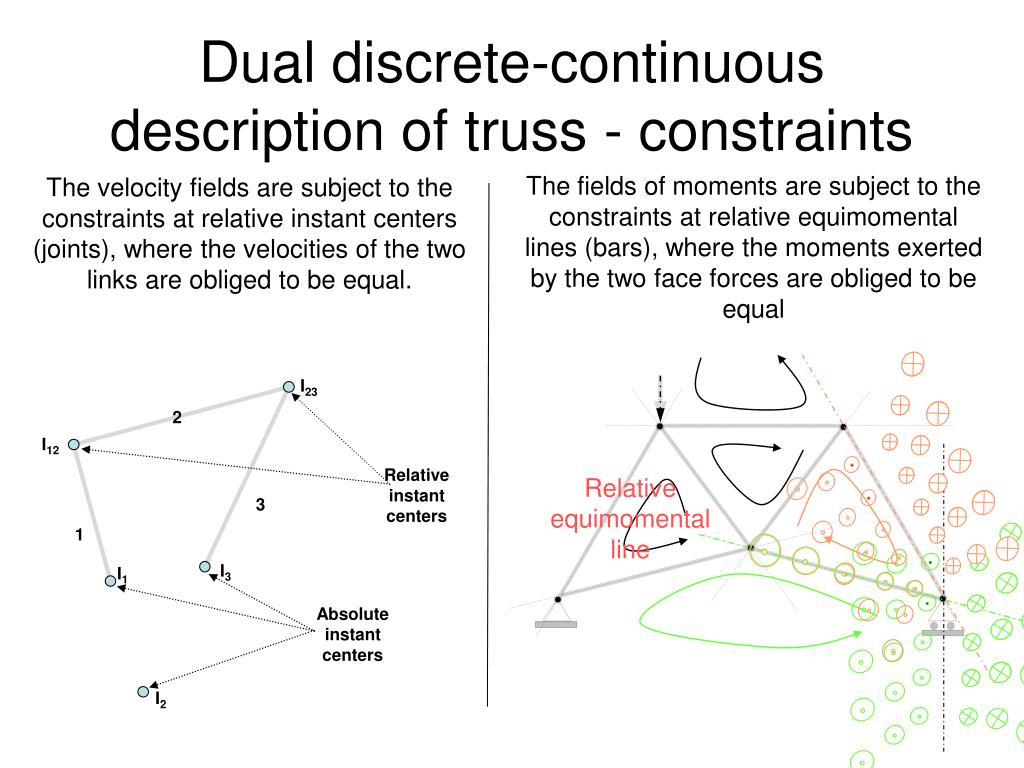 Dual discrete-continuous description of truss - constraints

The velocity fields are subject to the constraints at relative instant centers (joints), where the velocities of the two links are obliged to be equal.

$I_{23}$

2

$I_{12}$

Relative instant centers

3

1

$I_1$

$I_3$

Absolute instant centers

$I_2$

The fields of moments are subject to the constraints at relative equimomental lines (bars), where the moments exerted by the two face forces are obliged to be equal

Relative equimomental line